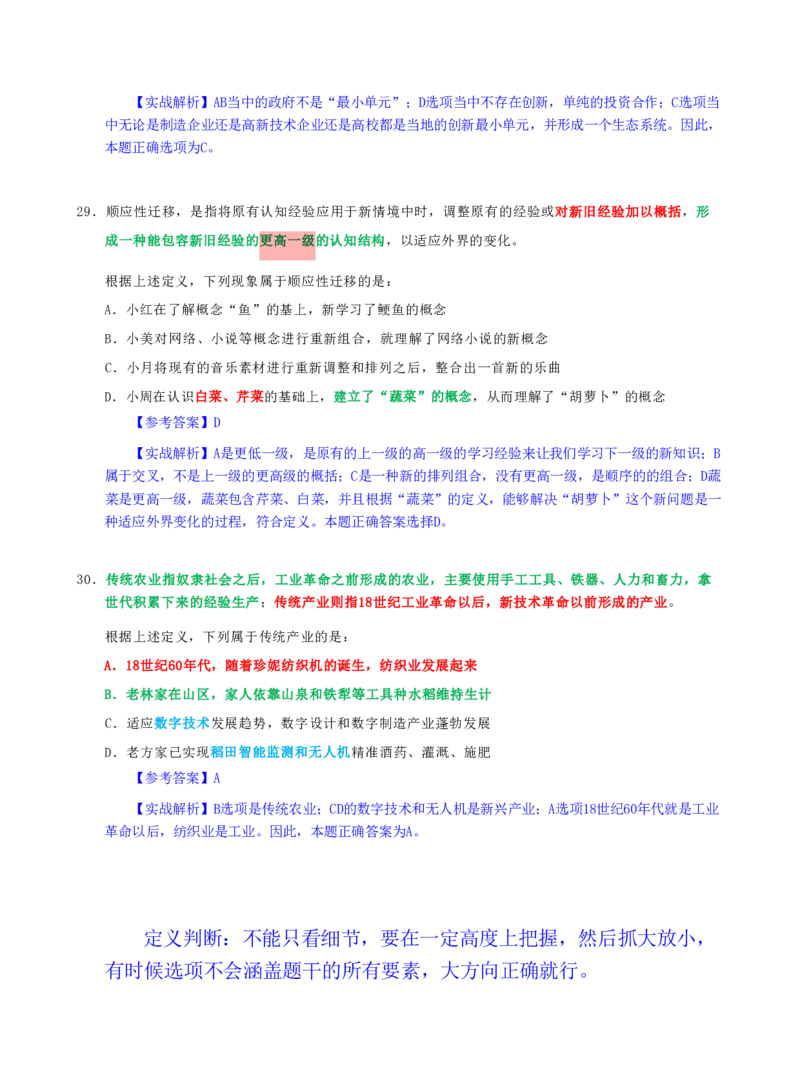 【实战解析】AB当中的政府不是“最小单元”；D选项当中不存在创新，单纯的投资合作；C选项当中无论是制造企业还是高新技术企业还是高校都是当地的创新最小单元，并形成一个生态系统。因此，本题正确选项为C。

29．顺应性迁移，是指将原有认知经验应用于新情境中时，调整原有的经验或对新旧经验加以概括，形成一种能包容新旧经验的更高一级的认知结构，以适应外界的变化。

根据上述定义，下列现象属于顺应性迁移的是：

A．小红在了解概念“鱼”的基上，新学习了鲤鱼的概念

B．小美对网络、小说等概念进行重新组合，就理解了网络小说的新概念

C．小月将现有的音乐素材进行重新调整和排列之后，整合出一首新的乐曲

D．小周在认识白菜、芹菜的基础上，建立了“蔬菜”的概念，从而理解了“胡萝卜”的概念

【参考答案】D

【实战解析】A是更低一级，是原有的上一级的高一级的学习经验来让我们学习下一级的新知识；B属于交叉，不是上一级的更高级的概括；C是一种新的排列组合，没有更高一级，是顺序的的组合；D蔬菜是更高一级，蔬菜包含芹菜、白菜，并且根据“蔬菜”的定义，能够解决“胡萝卜”这个新问题是一种适应外界变化的过程，符合定义。本题正确答案选择D。

30．传统农业指奴隶社会之后，工业革命之前形成的农业，主要使用手工工具、铁器、人力和畜力，拿世代积累下来的经验生产；传统产业则指18世纪工业革命以后，新技术革命以前形成的产业。

根据上述定义，下列属于传统产业的是：

A．18世纪60年代，随着珍妮纺织机的诞生，纺织业发展起来

B．老林家在山区，家人依靠山泉和铁犁等工具种水稻维持生计

C．适应数字技术发展趋势，数字设计和数字制造产业蓬勃发展

D．老方家已实现稻田智能监测和无人机精准洒药、灌溉、施肥

【参考答案】A

【实战解析】B选项是传统农业；CD的数字技术和无人机是新兴产业；A选项18世纪60年代就是工业革命以后，纺织业是工业。因此，本题正确答案为A。

定义判断：不能只看细节，要在一定高度上把握，然后抓大放小，有时候选项不会涵盖题干的所有要素，大方向正确就行。